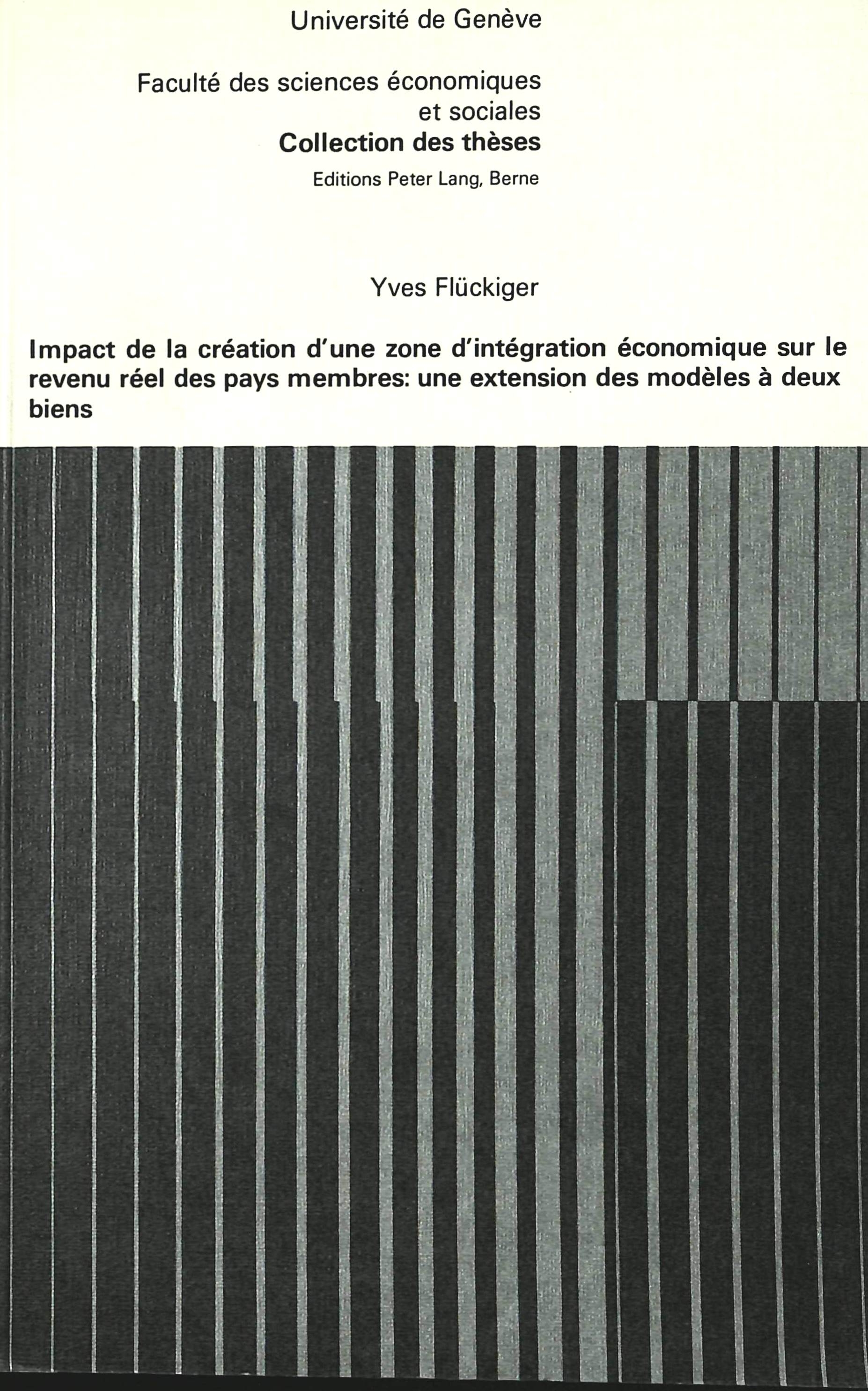 Université de Genève

Faculté des sciences économiques et sociales
Collection des thèses
Editions Peter Lang, Berne

Yves Flückiger

Impact de la création d'une zone d'intégration économique sur le revenu réel des pays membres: une extension des modèles à deux biens